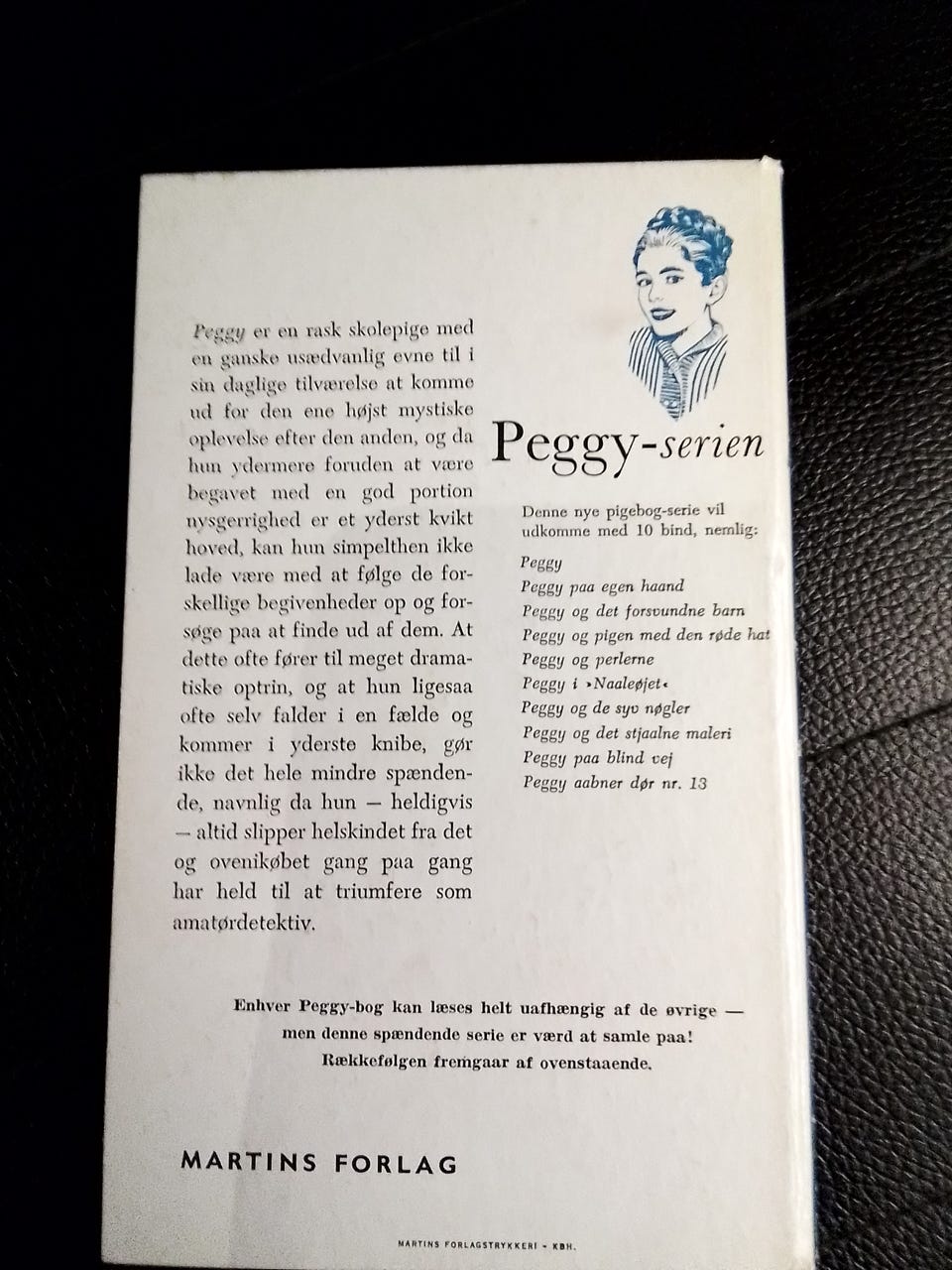 Peggy er en rask skolepige med en ganske usædvanlig evne til i sin daglige tilværelse at komme ud for den ene højst mystiske oplevelse efter den anden, og da hun ydermere foruden at være begavet med en god portion nysgerrighed er et yderst kvikt hoved, kan hun simpelthen ikke lade være med at følge de forskellige begivenheder op og forsøge paa at finde ud af dem. At dette ofte fører til meget dramatiske optrin, og at hun ligesaa ofte selv falder i en fælde og kommer i yderste knibe, gør ikke det hele mindre spændende, navnlig da hun — heldigvis — altid slipper helskindet fra det og ovenikøbet gang paa gang har held til at triumfere som amatørdetektiv.

Peggy-serien

Denne nye pigebog-serie vil udkomme med 10 bind, nemlig:

Peggy
Peggy paa egen haand
Peggy og det forsvundne barn
Peggy og pigen med den røde hat
Peggy og perlerne
Peggy i »Naaleøjet«
Peggy og de syv nøgler
Peggy og det stjaalne maleri
Peggy paa blind vej
Peggy aabner dør nr. 13

Enhver Peggy-bog kan læses helt uafhængig af de øvrige — men denne spændende serie er værd at samle paa! Rækkefølgen fremgaar af ovenstaaende.

MARTINS FORLAG

MARTINS FORLAGSTRYKKERI - KBH.